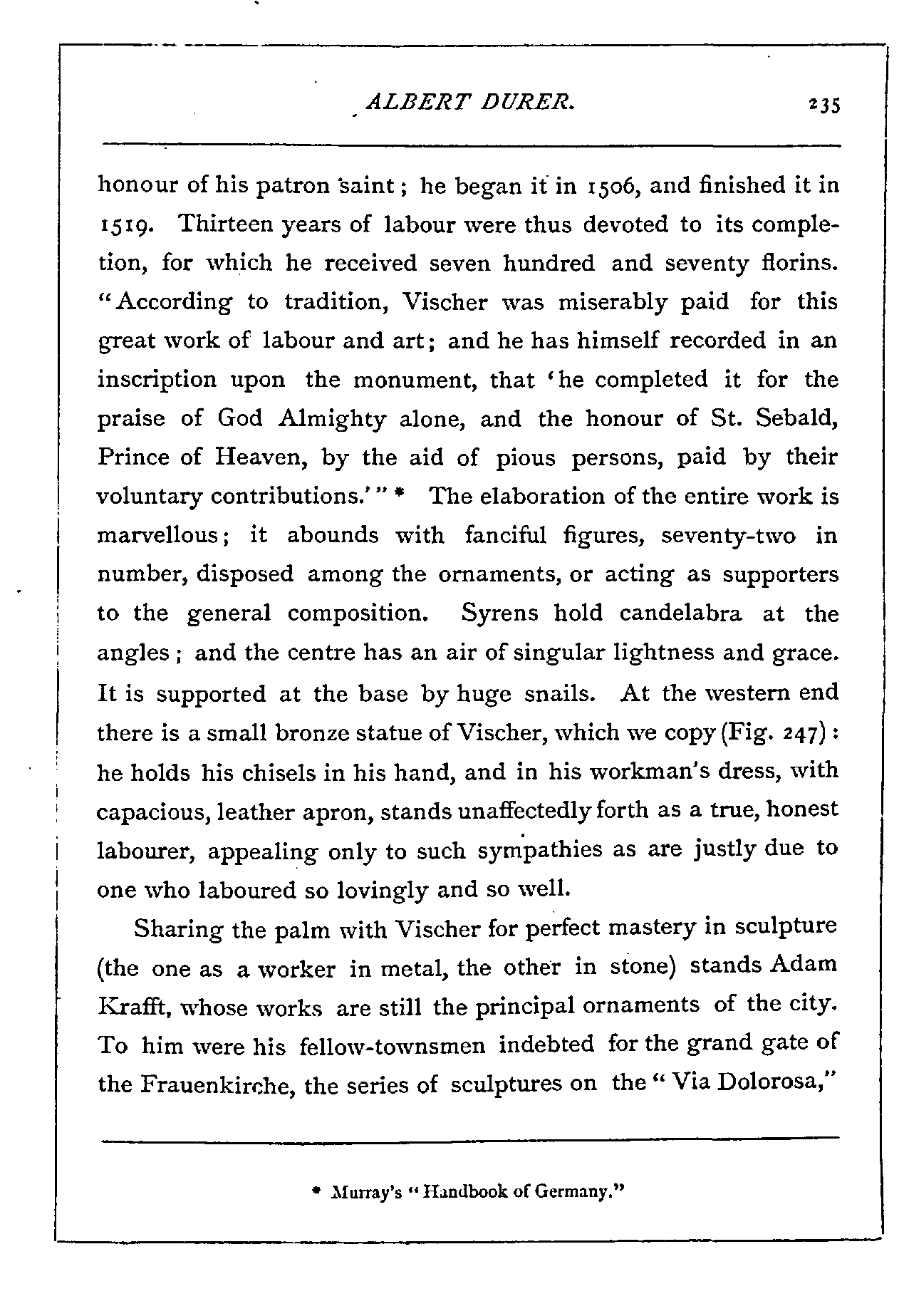 ALBERT DURER. 235

honour of his patron saint; he began it in 1506, and finished it in 1519. Thirteen years of labour were thus devoted to its completion, for which he received seven hundred and seventy florins. "According to tradition, Vischer was miserably paid for this great work of labour and art; and he has himself recorded in an inscription upon the monument, that 'he completed it for the praise of God Almighty alone, and the honour of St. Sebald, Prince of Heaven, by the aid of pious persons, paid by their voluntary contributions.'" * The elaboration of the entire work is marvellous; it abounds with fanciful figures, seventy-two in number, disposed among the ornaments, or acting as supporters to the general composition. Syrens hold candelabra at the angles; and the centre has an air of singular lightness and grace. It is supported at the base by huge snails. At the western end there is a small bronze statue of Vischer, which we copy (Fig. 247): he holds his chisels in his hand, and in his workman's dress, with capacious, leather apron, stands unaffectedly forth as a true, honest labourer, appealing only to such sympathies as are justly due to one who laboured so lovingly and so well.

Sharing the palm with Vischer for perfect mastery in sculpture (the one as a worker in metal, the other in stone) stands Adam Krafft, whose works are still the principal ornaments of the city. To him were his fellow-townsmen indebted for the grand gate of the Frauenkirche, the series of sculptures on the "Via Dolorosa,"

* Murray's "Handbook of Germany."